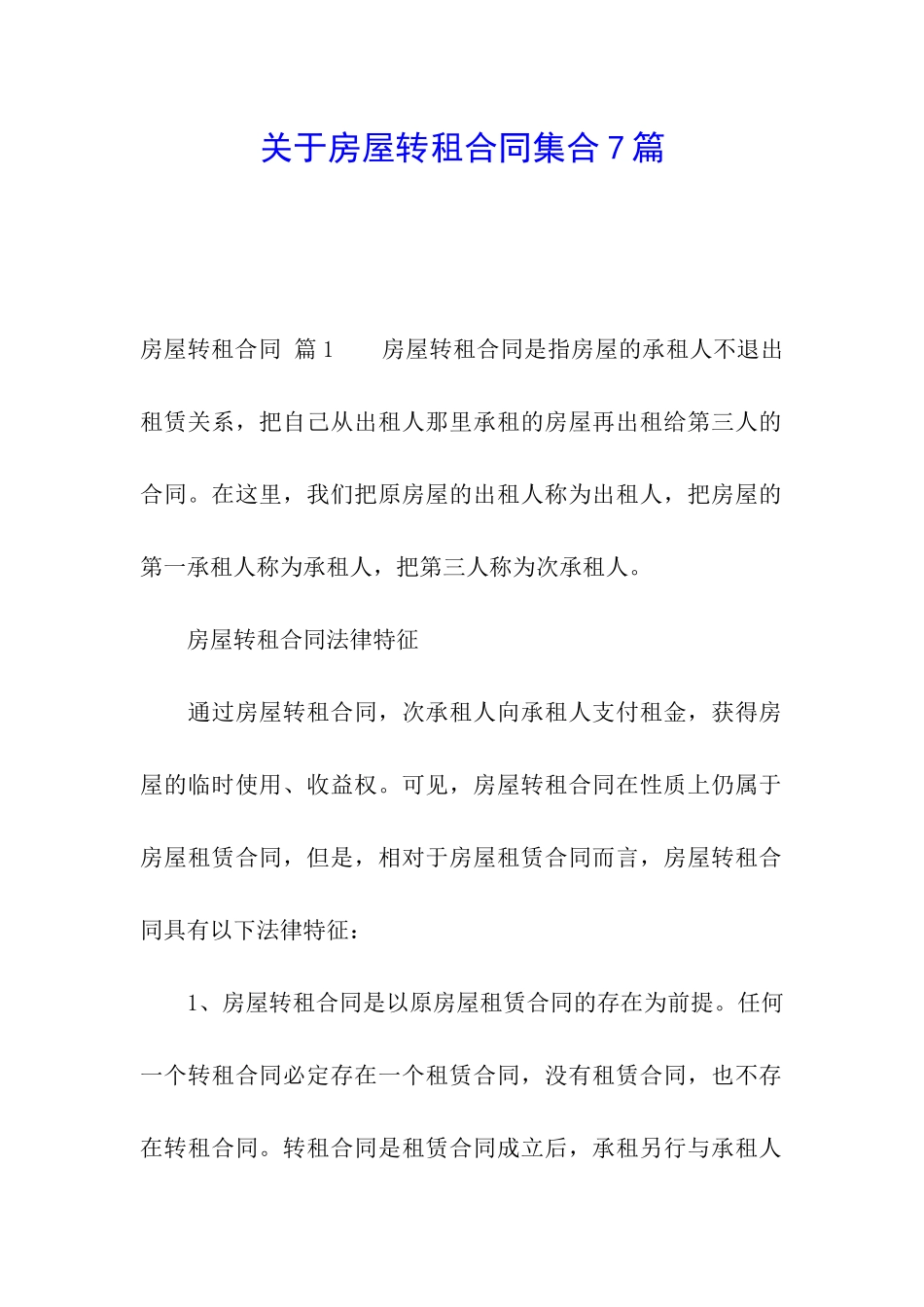 关于房屋转租合同集合 7 篇

房屋转租合同 篇 1　　房屋转租合同是指房屋的承租人不退出租赁关系，把自己从出租人那里承租的房屋再出租给第三人的合同。在这里，我们把原房屋的出租人称为出租人，把房屋的第一承租人称为承租人，把第三人称为次承租人。

房屋转租合同法律特征

通过房屋转租合同，次承租人向承租人支付租金，获得房屋的临时使用、收益权。可见，房屋转租合同在性质上仍属于房屋租赁合同，但是，相对于房屋租赁合同而言，房屋转租合同具有以下法律特征：

1、房屋转租合同是以原房屋租赁合同的存在为前提。任何一个转租合同必定存在一个租赁合同，没有租赁合同，也不存在转租合同。转租合同是租赁合同成立后，承租另行与承租人